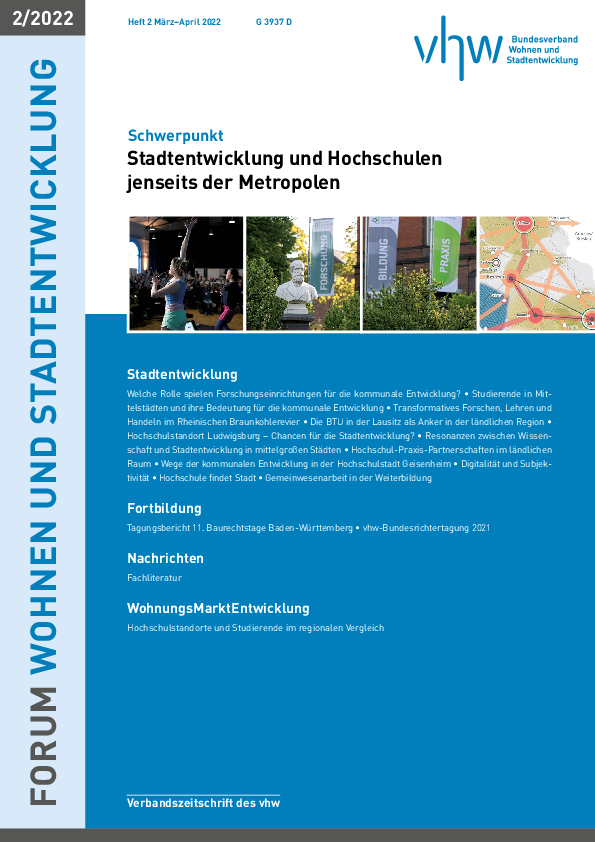 2/2022

FORUM WOHNEN UND STADTENTWICKLUNG

Heft 2 März–April 2022 G 3937 D

vhw Bundesverband Wohnen und Stadtentwicklung

Schwerpunkt
Stadtentwicklung und Hochschulen jenseits der Metropolen

FORSCHUNG BILDUNG PRAXIS

Stadtentwicklung
Welche Rolle spielen Forschungseinrichtungen für die kommunale Entwicklung? • Studierende in Mittelstädten und ihre Bedeutung für die kommunale Entwicklung • Transformatives Forschen, Lehren und Handeln im Rheinischen Braunkohlerevier • Die BTU in der Lausitz als Anker in der ländlichen Region • Hochschulstandort Ludwigsburg – Chancen für die Stadtentwicklung? • Resonanzen zwischen Wissenschaft und Stadtentwicklung in mittelgroßen Städten • Hochschul-Praxis-Partnerschaften im ländlichen Raum • Wege der kommunalen Entwicklung in der Hochschulstadt Geisenheim • Digitalität und Subjektivität • Hochschule findet Stadt • Gemeinwesenarbeit in der Weiterbildung

Fortbildung
Tagungsbericht 11. Baurechtstage Baden-Württemberg • vhw-Bundesrichtertagung 2021

Nachrichten
Fachliteratur

WohnungsMarktEntwicklung
Hochschulstandorte und Studierende im regionalen Vergleich

Verbandszeitschrift des vhw